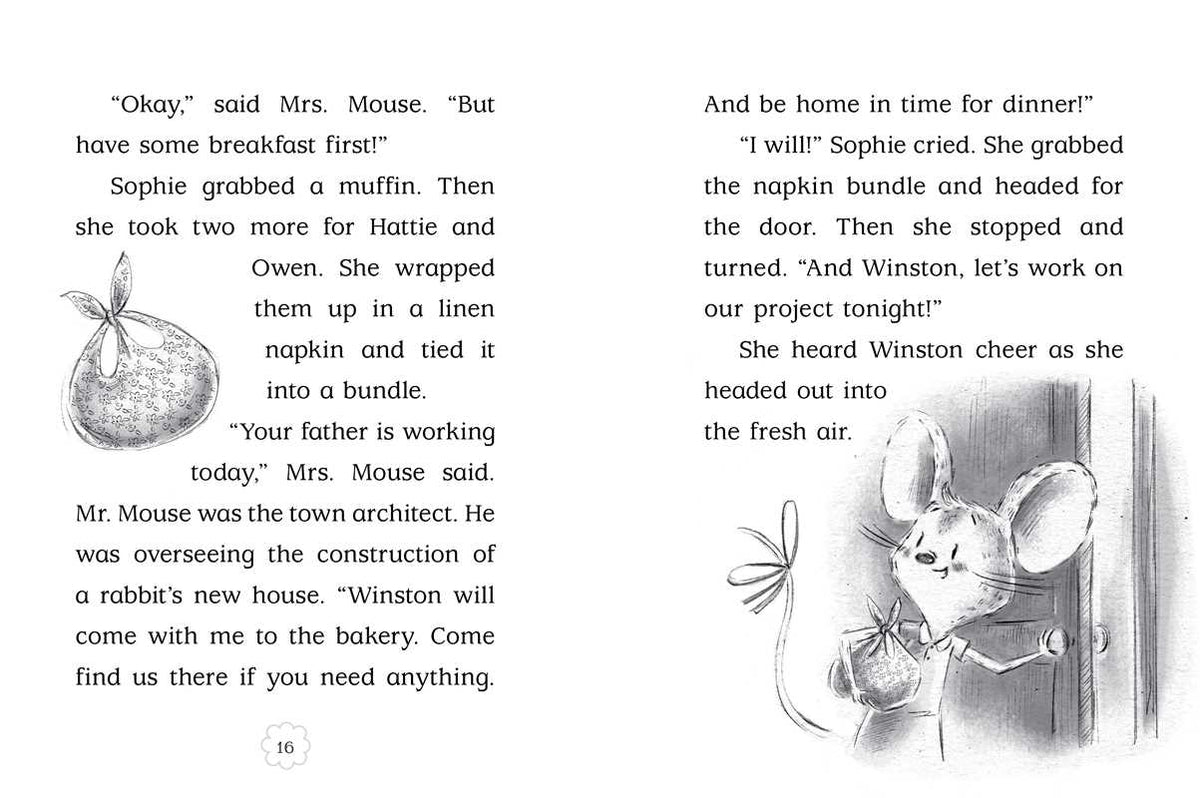 “Okay,” said Mrs. Mouse. “But have some breakfast first!”

Sophie grabbed a muffin. Then she took two more for Hattie and Owen. She wrapped them up in a linen napkin and tied it into a bundle.

“Your father is working today,” Mrs. Mouse said. Mr. Mouse was the town architect. He was overseeing the construction of a rabbit’s new house. “Winston will come with me to the bakery. Come find us there if you need anything.

16

And be home in time for dinner!”

“I will!” Sophie cried. She grabbed the napkin bundle and headed for the door. Then she stopped and turned. “And Winston, let’s work on our project tonight!”

She heard Winston cheer as she headed out into the fresh air.